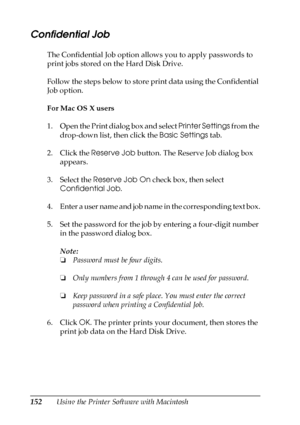 Confidential Job

The Confidential Job option allows you to apply passwords to print jobs stored on the Hard Disk Drive.

Follow the steps below to store print data using the Confidential Job option.

For Mac OS X users

1. Open the Print dialog box and select Printer Settings from the drop-down list, then click the Basic Settings tab.

2. Click the Reserve Job button. The Reserve Job dialog box appears.

3. Select the Reserve Job On check box, then select Confidential Job.

4. Enter a user name and job name in the corresponding text box.

5. Set the password for the job by entering a four-digit number in the password dialog box.

Note:
❏ Password must be four digits.

❏ Only numbers from 1 through 4 can be used for password.

❏ Keep password in a safe place. You must enter the correct password when printing a Confidential Job.

6. Click OK. The printer prints your document, then stores the print job data on the Hard Disk Drive.

152 Using the Printer Software with Macintosh